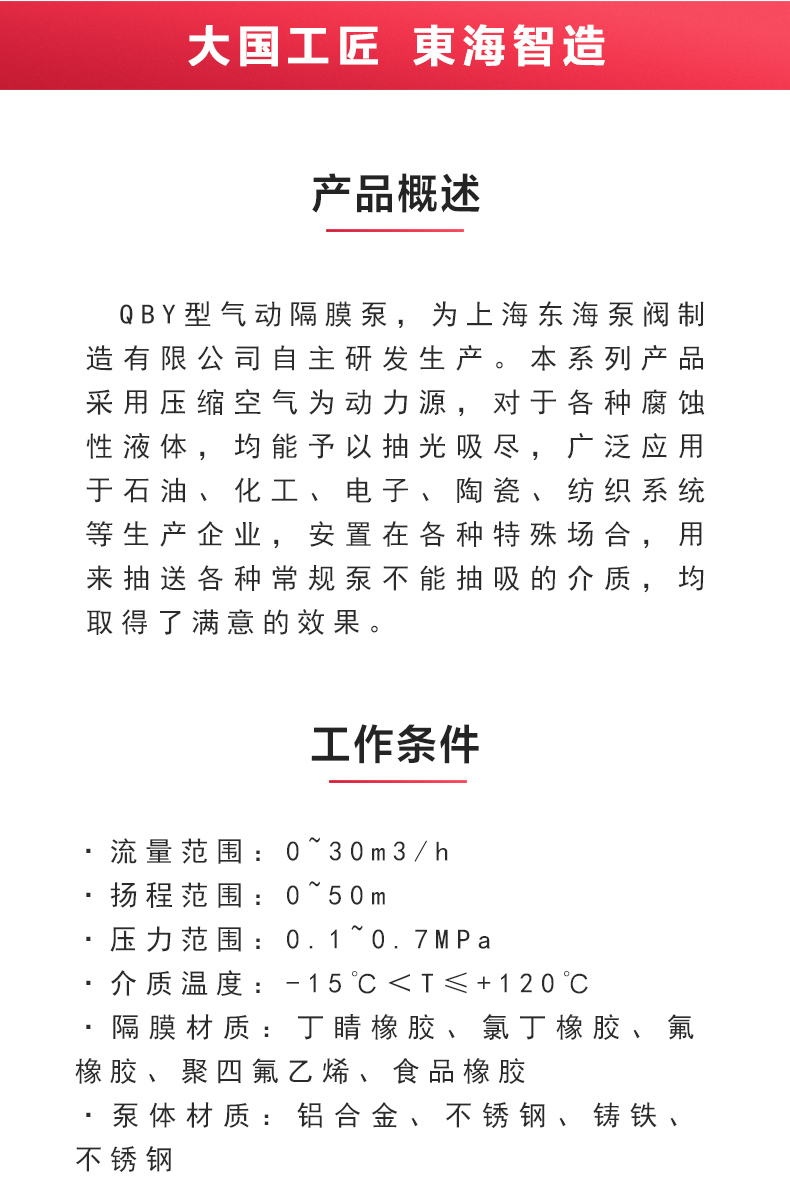 大国工匠 東海智造

产品概述

QBY型气动隔膜泵，为上海东海泵阀制造有限公司自主研发生产。本系列产品采用压缩空气为动力源，对于各种腐蚀性液体，均能予以抽光吸尽，广泛应用于石油、化工、电子、陶瓷、纺织系统等生产企业，安置在各种特殊场合，用来抽送各种常规泵不能抽吸的介质，均取得了满意的效果。

工作条件

· 流量范围：0~30m3/h
· 扬程范围：0~50m
· 压力范围：0.1~0.7MPa
· 介质温度：-15℃＜T≤+120℃
· 隔膜材质：丁睛橡胶、氯丁橡胶、氟橡胶、聚四氟乙烯、食品橡胶
· 泵体材质：铝合金、不锈钢、铸铁、不锈钢